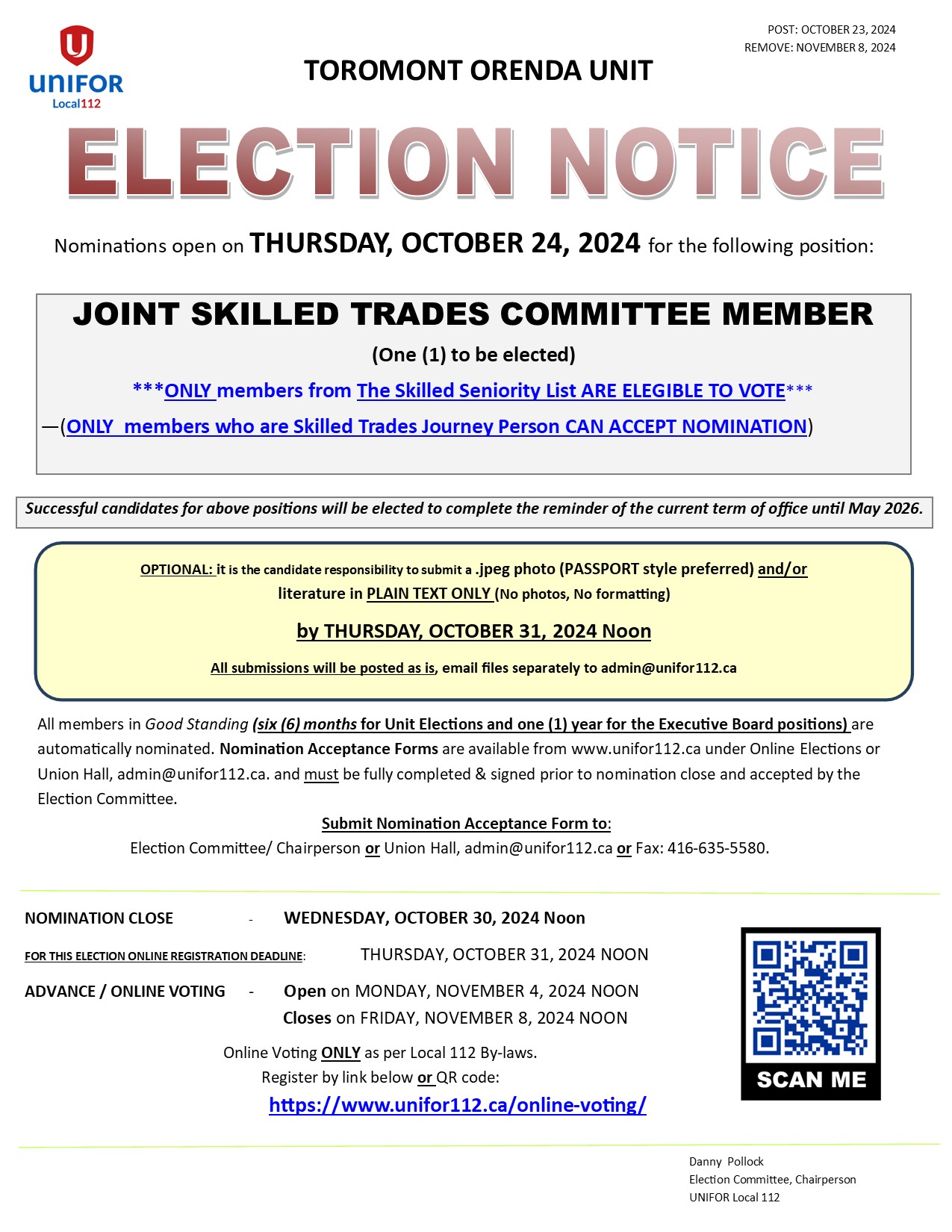 UNIFOR
Local112

POST: OCTOBER 23, 2024
REMOVE: NOVEMBER 8, 2024

TOROMONT ORENDA UNIT

ELECTION NOTICE

Nominations open on THURSDAY, OCTOBER 24, 2024 for the following position:

JOINT SKILLED TRADES COMMITTEE MEMBER

(One (1) to be elected)

***ONLY members from The Skilled Seniority List ARE ELEGIBLE TO VOTE***

—(ONLY members who are Skilled Trades Journey Person CAN ACCEPT NOMINATION)

Successful candidates for above positions will be elected to complete the reminder of the current term of office until May 2026.

OPTIONAL: it is the candidate responsibility to submit a .jpeg photo (PASSPORT style preferred) and/or literature in PLAIN TEXT ONLY (No photos, No formatting)

by THURSDAY, OCTOBER 31, 2024 Noon

All submissions will be posted as is, email files separately to admin@unifor112.ca

All members in Good Standing (six (6) months for Unit Elections and one (1) year for the Executive Board positions) are automatically nominated. Nomination Acceptance Forms are available from www.unifor112.ca under Online Elections or Union Hall, admin@unifor112.ca. and must be fully completed & signed prior to nomination close and accepted by the Election Committee.

Submit Nomination Acceptance Form to:
Election Committee/ Chairperson or Union Hall, admin@unifor112.ca or Fax: 416-635-5580.

NOMINATION CLOSE - WEDNESDAY, OCTOBER 30, 2024 Noon

FOR THIS ELECTION ONLINE REGISTRATION DEADLINE: THURSDAY, OCTOBER 31, 2024 NOON

ADVANCE / ONLINE VOTING - Open on MONDAY, NOVEMBER 4, 2024 NOON
Closes on FRIDAY, NOVEMBER 8, 2024 NOON

Online Voting ONLY as per Local 112 By-laws.
Register by link below or QR code:
https://www.unifor112.ca/online-voting/

SCAN ME

Danny Pollock
Election Committee, Chairperson
UNIFOR Local 112